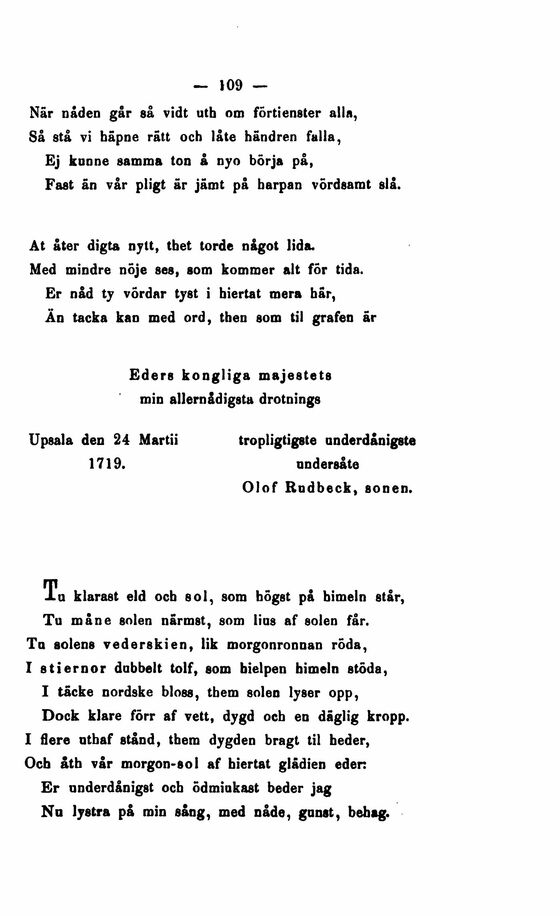 — 109 —

När nåden går så vidt uth om förtienster alla,
Så stå vi häpne rätt och låte händren falla,
Ej kunne samma ton å nyo börja på,
Fast än vår pligt är jämt på harpan vördsamt slå.

At åter digta nytt, thet torde något lida.
Med mindre nöje ses, som kommer alt för tida.
Er nåd ty vördar tyst i hiertat mera här,
Än tacka kan med ord, then som til grafen är

Eders kongliga majestets
min allernådigsta drotnings

Upsala den 24 Martii
1719.

tropligtigste underdånigste
undersåte
Olof Rudbeck, sonen.

Tu klarast eld och sol, som högst på himeln står,
Tu måne solen närmst, som lius af solen får.
Tu solens vederskien, lik morgonronnan röda,
I stiernor dubbelt tolf, som hielpen himeln stöda,
I täcke nordske bloss, them solen lyser opp,
Dock klare förr af vett, dygd och en däglig kropp.
I flere uthaf stånd, them dygden bragt til heder,
Och åth vår morgon-sol af hiertat glädien eder:
Er underdånigst och ödmiukast beder jag
Nu lystra på min sång, med nåde, gunst, behag.